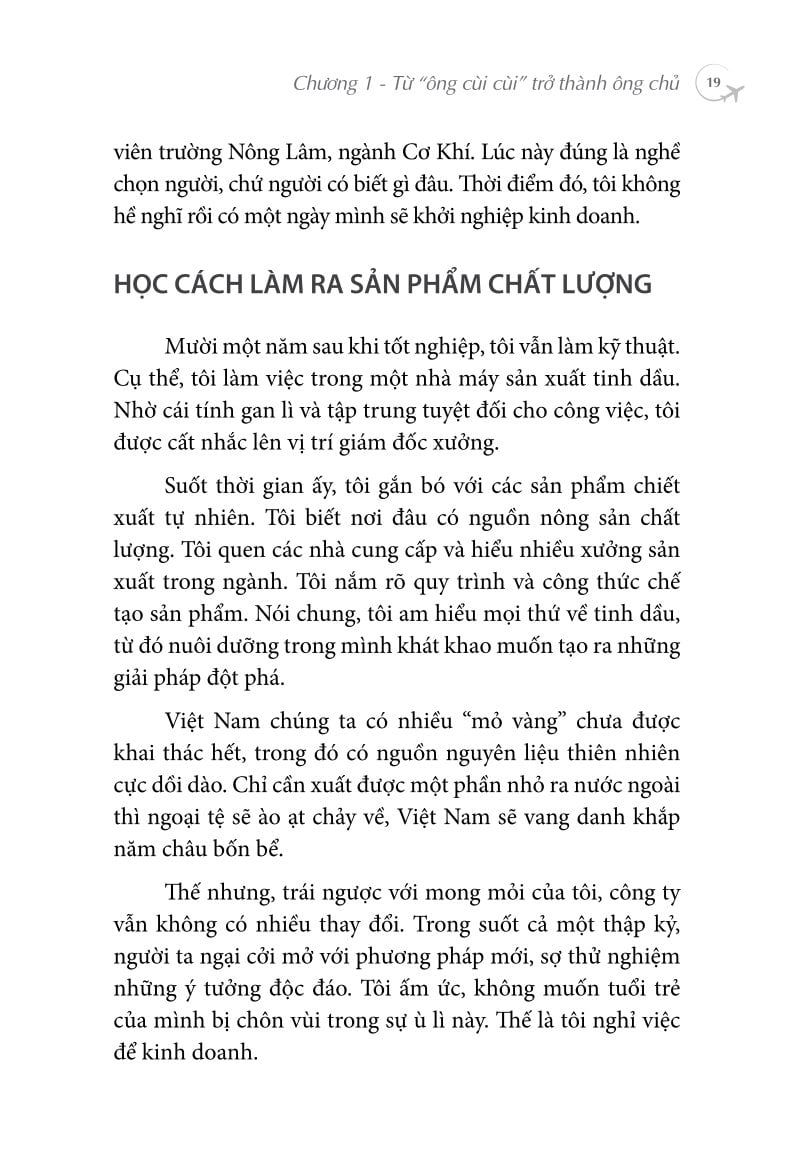 Chương 1 - Từ "ông cùi cùi" trở thành ông chủ 19

viên trường Nông Lâm, ngành Cơ Khí. Lúc này đúng là nghề chọn người, chứ người có biết gì đâu. Thời điểm đó, tôi không hề nghĩ rồi có một ngày mình sẽ khởi nghiệp kinh doanh.

HỌC CÁCH LÀM RA SẢN PHẨM CHẤT LƯỢNG

Mười một năm sau khi tốt nghiệp, tôi vẫn làm kỹ thuật. Cụ thể, tôi làm việc trong một nhà máy sản xuất tinh dầu. Nhờ cái tính gan lì và tập trung tuyệt đối cho công việc, tôi được cất nhắc lên vị trí giám đốc xưởng.

Suốt thời gian ấy, tôi gắn bó với các sản phẩm chiết xuất tự nhiên. Tôi biết nơi đâu có nguồn nông sản chất lượng. Tôi quen các nhà cung cấp và hiểu nhiều xưởng sản xuất trong ngành. Tôi nắm rõ quy trình và công thức chế tạo sản phẩm. Nói chung, tôi am hiểu mọi thứ về tinh dầu, từ đó nuôi dưỡng trong mình khát khao muốn tạo ra những giải pháp đột phá.

Việt Nam chúng ta có nhiều "mỏ vàng" chưa được khai thác hết, trong đó có nguồn nguyên liệu thiên nhiên cực dồi dào. Chỉ cần xuất được một phần nhỏ ra nước ngoài thì ngoại tệ sẽ ào ạt chảy về, Việt Nam sẽ vang danh khắp năm châu bốn bể.

Thế nhưng, trái ngược với mong mỏi của tôi, công ty vẫn không có nhiều thay đổi. Trong suốt cả một thập kỷ, người ta ngại cởi mở với phương pháp mới, sợ thử nghiệm những ý tưởng độc đáo. Tôi ấm ức, không muốn tuổi trẻ của mình bị chôn vùi trong sự ù lì này. Thế là tôi nghỉ việc để kinh doanh.